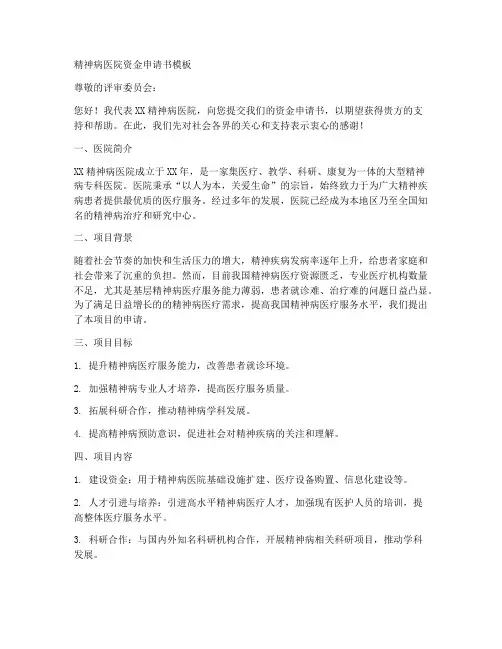 精神病医院资金申请书模板

尊敬的评审委员会：

您好！我代表XX精神病医院，向您提交我们的资金申请书，以期望获得贵方的支持和帮助。在此，我们先对社会各界的关心和支持表示衷心的感谢！

一、医院简介

XX精神病医院成立于XX年，是一家集医疗、教学、科研、康复为一体的大型精神病专科医院。医院秉承“以人为本，关爱生命”的宗旨，始终致力于为广大精神疾病患者提供最优质的医疗服务。经过多年的发展，医院已经成为本地区乃至全国知名的精神病治疗和研究中心。

二、项目背景

随着社会节奏的加快和生活压力的增大，精神疾病发病率逐年上升，给患者家庭和社会带来了沉重的负担。然而，目前我国精神病医疗资源匮乏，专业医疗机构数量不足，尤其是基层精神病医疗服务能力薄弱，患者就诊难、治疗难的问题日益凸显。为了满足日益增长的的精神病医疗需求，提高我国精神病医疗服务水平，我们提出了本项目的申请。

三、项目目标

1. 提升精神病医疗服务能力，改善患者就诊环境。

2. 加强精神病专业人才培养，提高医疗服务质量。

3. 拓展科研合作，推动精神病学科发展。

4. 提高精神病预防意识，促进社会对精神疾病的关注和理解。

四、项目内容

1. 建设资金：用于精神病医院基础设施扩建、医疗设备购置、信息化建设等。

2. 人才引进与培养：引进高水平精神病医疗人才，加强现有医护人员的培训，提高整体医疗服务水平。

3. 科研合作：与国内外知名科研机构合作，开展精神病相关科研项目，推动学科发展。